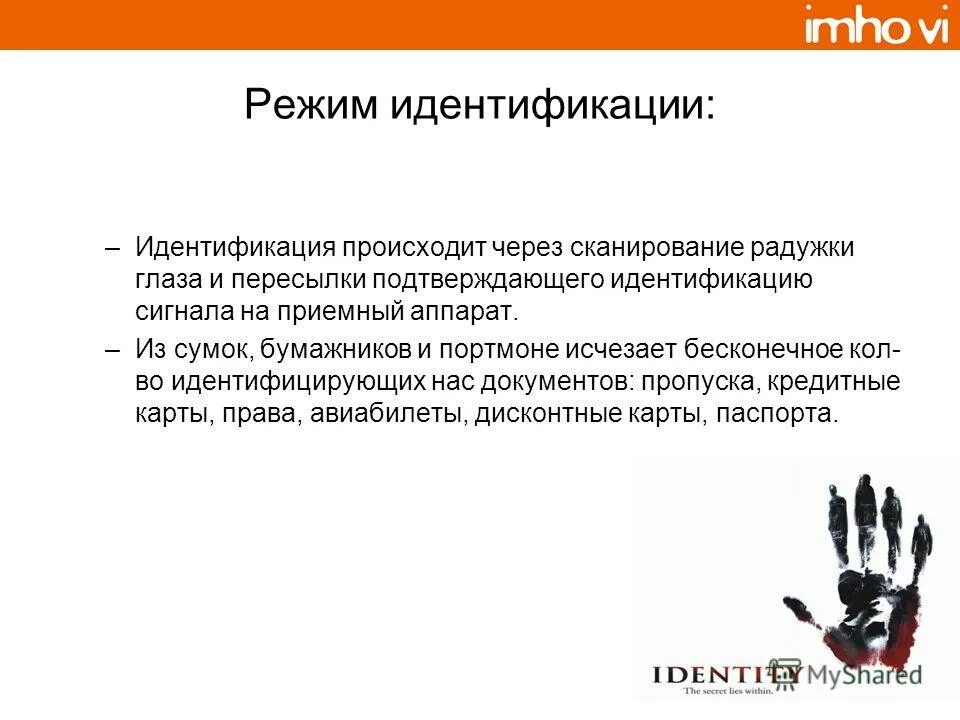 imho vi

Режим идентификации:

– Идентификация происходит через сканирование радужки глаза и пересылки подтверждающего идентификацию сигнала на приемный аппарат.

– Из сумок, бумажников и портмоне исчезает бесконечное кол-во идентифицирующих нас документов: пропуска, кредитные карты, права, авиабилеты, дисконтные карты, паспорта.

IDENTITY
The secret lies within.

MyShared